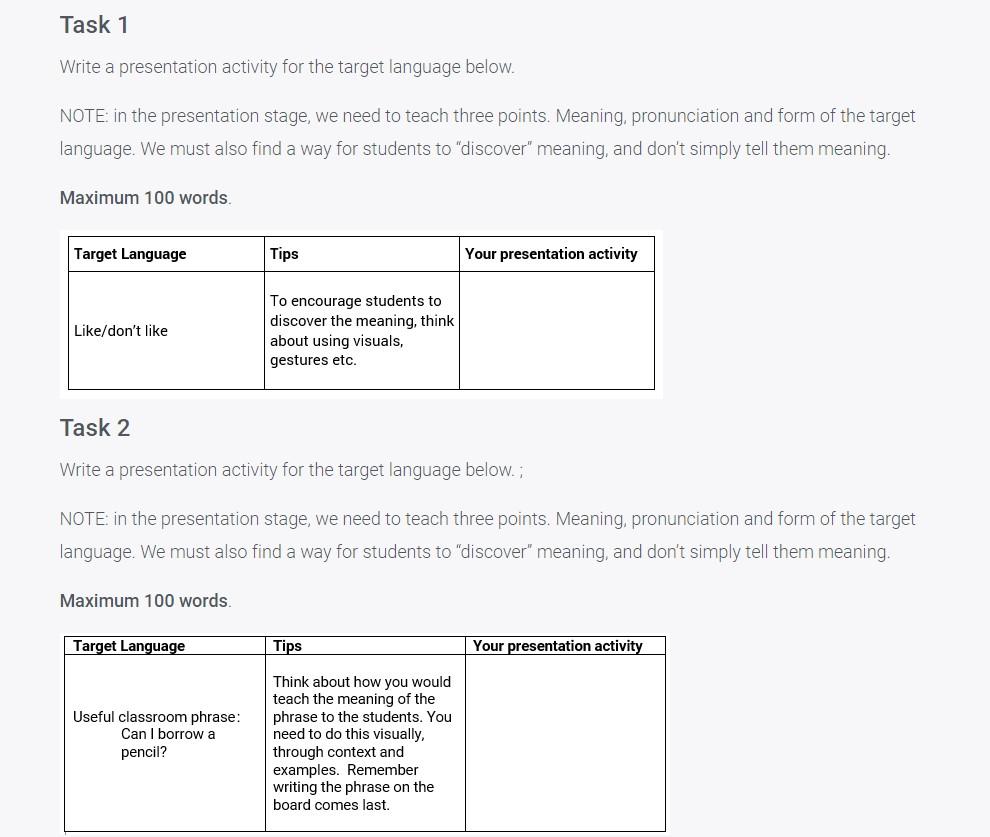 Task 1

Write a presentation activity for the target language below.

NOTE: in the presentation stage, we need to teach three points. Meaning, pronunciation and form of the target language. We must also find a way for students to "discover" meaning, and don't simply tell them meaning.

Maximum 100 words.

| Target Language | Tips | Your presentation activity |
|---|---|---|
| Like/don't like | To encourage students to discover the meaning, think about using visuals, gestures etc. | |

Task 2

Write a presentation activity for the target language below. ;

NOTE: in the presentation stage, we need to teach three points. Meaning, pronunciation and form of the target language. We must also find a way for students to "discover" meaning, and don't simply tell them meaning.

Maximum 100 words.

| Target Language | Tips | Your presentation activity |
|---|---|---|
| Useful classroom phrase: Can I borrow a pencil? | Think about how you would teach the meaning of the phrase to the students. You need to do this visually, through context and examples. Remember writing the phrase on the board comes last. | |